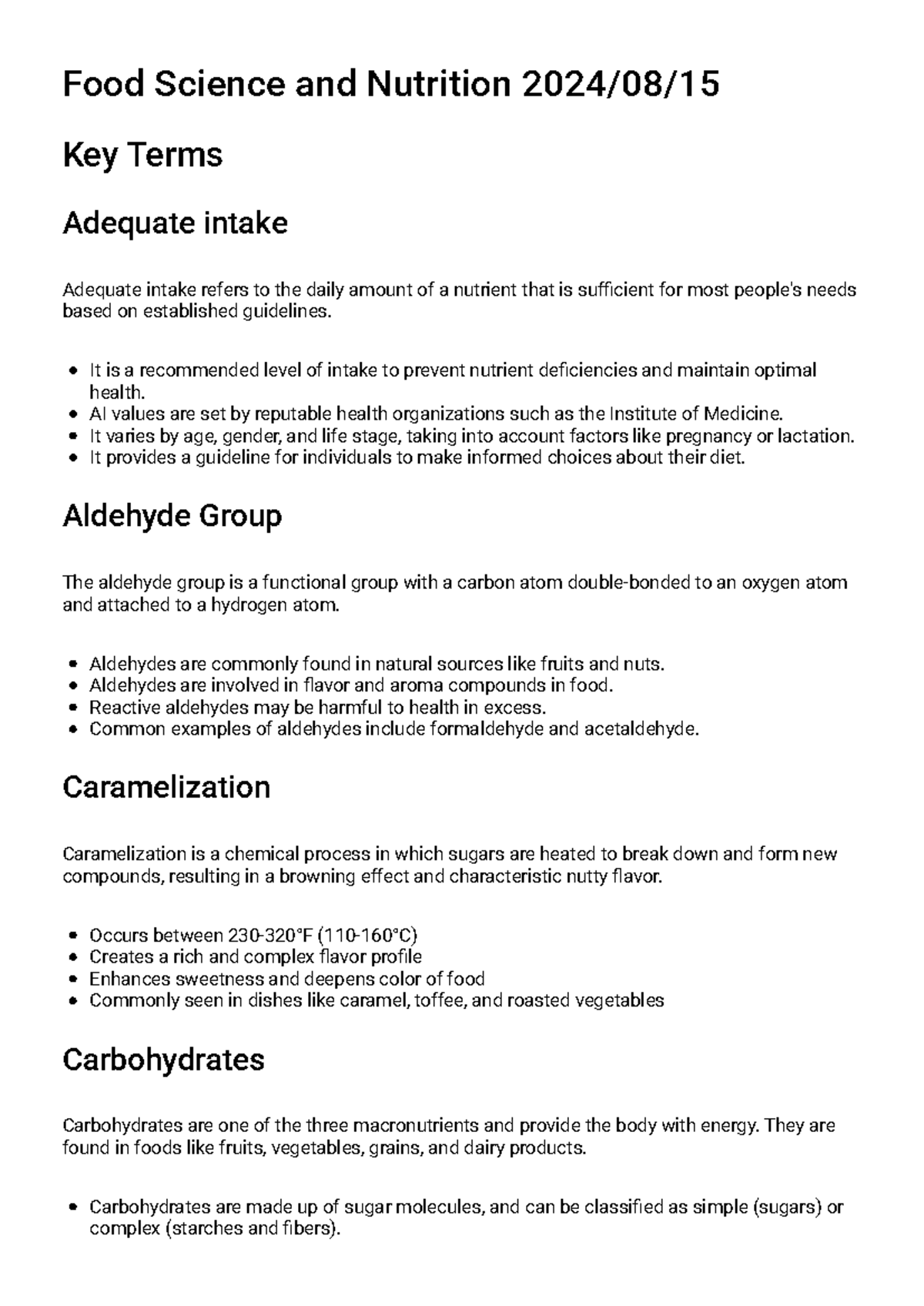 Food Science and Nutrition 2024/08/15

Key Terms

Adequate intake

Adequate intake refers to the daily amount of a nutrient that is sufficient for most people's needs based on established guidelines.

• It is a recommended level of intake to prevent nutrient deficiencies and maintain optimal health.
• AI values are set by reputable health organizations such as the Institute of Medicine.
• It varies by age, gender, and life stage, taking into account factors like pregnancy or lactation.
• It provides a guideline for individuals to make informed choices about their diet.

Aldehyde Group

The aldehyde group is a functional group with a carbon atom double-bonded to an oxygen atom and attached to a hydrogen atom.

• Aldehydes are commonly found in natural sources like fruits and nuts.
• Aldehydes are involved in flavor and aroma compounds in food.
• Reactive aldehydes may be harmful to health in excess.
• Common examples of aldehydes include formaldehyde and acetaldehyde.

Caramelization

Caramelization is a chemical process in which sugars are heated to break down and form new compounds, resulting in a browning effect and characteristic nutty flavor.

• Occurs between 230-320°F (110-160°C)
• Creates a rich and complex flavor profile
• Enhances sweetness and deepens color of food
• Commonly seen in dishes like caramel, toffee, and roasted vegetables

Carbohydrates

Carbohydrates are one of the three macronutrients and provide the body with energy. They are found in foods like fruits, vegetables, grains, and dairy products.

• Carbohydrates are made up of sugar molecules, and can be classified as simple (sugars) or complex (starches and fibers).